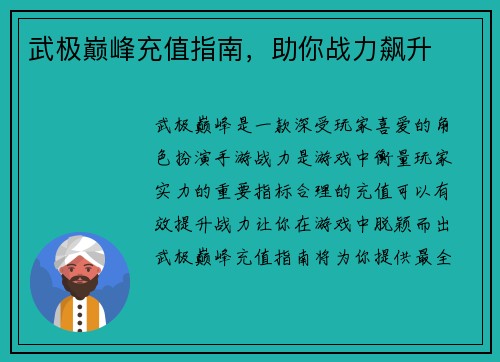 武极巅峰充值指南，助你战力飙升

武极巅峰是一款深受玩家喜爱的角色扮演手游战力是游戏中衡量玩家实力的重要指标合理的充值可以有效提升战力让你在游戏中脱颖而出武极巅峰充值指南将为你提供最全